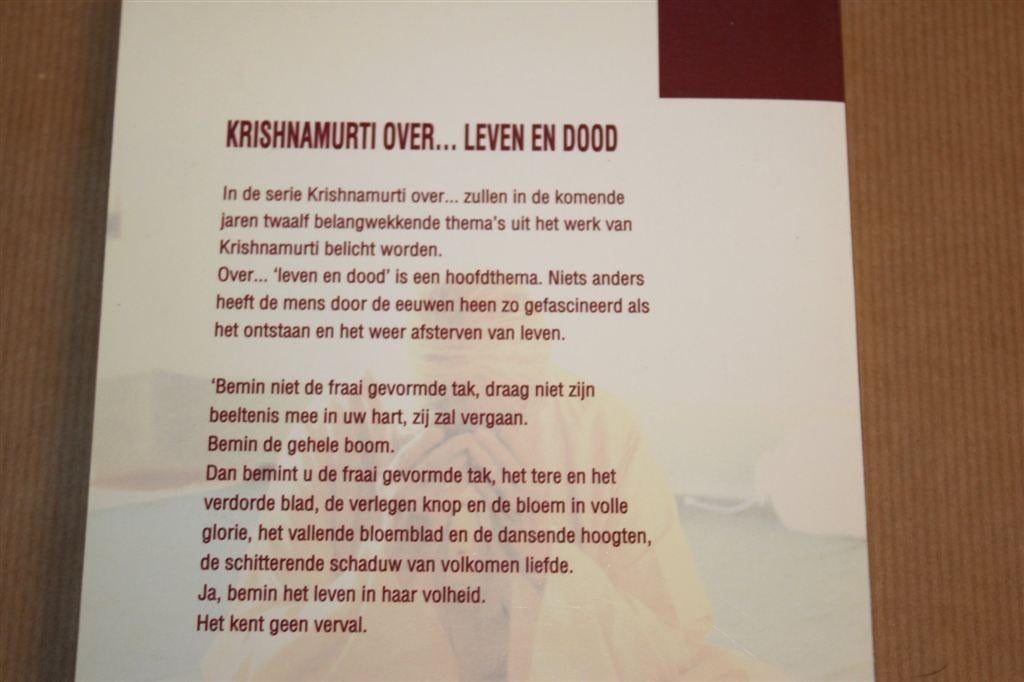 KRISHNAMURTI OVER... LEVEN EN DOOD

In de serie Krishnamurti over... zullen in de komende jaren twaalf belangwekkende thema's uit het werk van Krishnamurti belicht worden.
Over... 'leven en dood' is een hoofdthema. Niets anders heeft de mens door de eeuwen heen zo gefascineerd als het ontstaan en het weer afsterven van leven.

'Bemin niet de fraai gevormde tak, draag niet zijn beeltenis mee in uw hart, zij zal vergaan.
Bemin de gehele boom.
Dan bemint u de fraai gevormde tak, het tere en het verdorde blad, de verlegen knop en de bloem in volle glorie, het vallende bloemblad en de dansende hoogten, de schitterende schaduw van volkomen liefde.
Ja, bemin het leven in haar volheid.
Het kent geen verval.